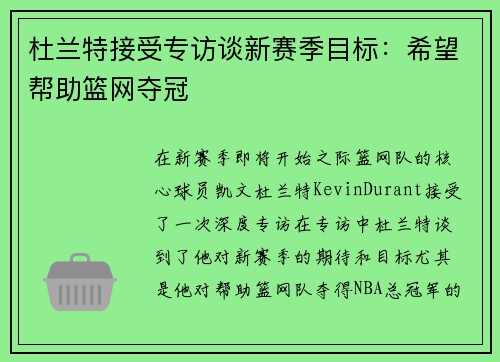 杜兰特接受专访谈新赛季目标：希望帮助篮网夺冠

在新赛季即将开始之际篮网队的核心球员凯文杜兰特KevinDurant接受了一次深度专访在专访中杜兰特谈到了他对新赛季的期待和目标尤其是他对帮助篮网队夺得NBA总冠军的